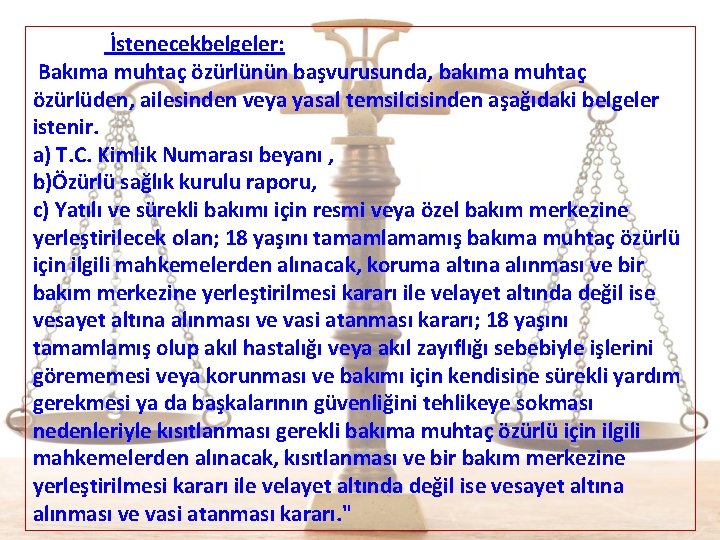 İstenecekbelgeler:

Bakıma muhtaç özürlünün başvurusunda, bakıma muhtaç özürlüden, ailesinden veya yasal temsilcisinden aşağıdaki belgeler istenir.
a) T.C. Kimlik Numarası beyanı ,
b)Özürlü sağlık kurulu raporu,
c) Yatılı ve sürekli bakımı için resmi veya özel bakım merkezine yerleştirilecek olan; 18 yaşını tamamlamamış bakıma muhtaç özürlü için ilgili mahkemelerden alınacak, koruma altına alınması ve bir bakım merkezine yerleştirilmesi kararı ile velayet altında değil ise vesayet altına alınması ve vasi atanması kararı; 18 yaşını tamamlamış olup akıl hastalığı veya akıl zayıflığı sebebiyle işlerini görememesi veya korunması ve bakımı için kendisine sürekli yardım gerekmesi ya da başkalarının güvenliğini tehlikeye sokması nedenleriyle kısıtlanması gerekli bakıma muhtaç özürlü için ilgili mahkemelerden alınacak, kısıtlanması ve bir bakım merkezine yerleştirilmesi kararı ile velayet altında değil ise vesayet altına alınması ve vasi atanması kararı."